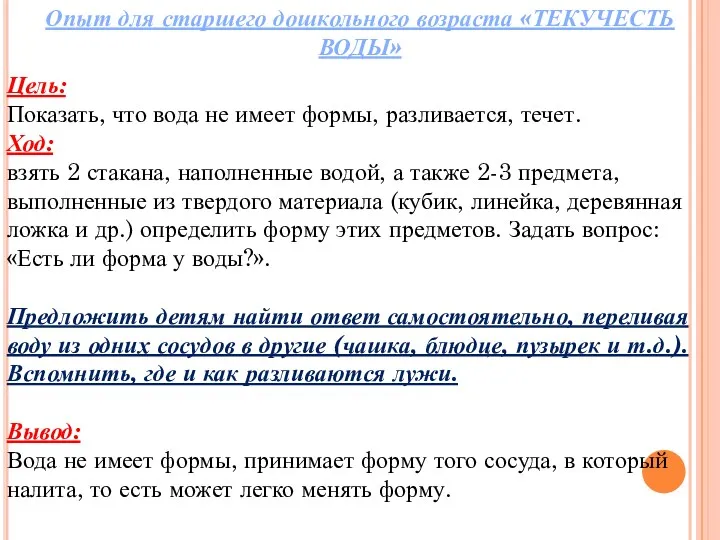 Опыт для старшего дошкольного возраста «ТЕКУЧЕСТЬ ВОДЫ»

Цель:
Показать, что вода не имеет формы, разливается, течет.
Ход:
взять 2 стакана, наполненные водой, а также 2-3 предмета, выполненные из твердого материала (кубик, линейка, деревянная ложка и др.) определить форму этих предметов. Задать вопрос: «Есть ли форма у воды?».

Предложить детям найти ответ самостоятельно, переливая воду из одних сосудов в другие (чашка, блюдце, пузырек и т.д.). Вспомнить, где и как разливаются лужи.

Вывод:
Вода не имеет формы, принимает форму того сосуда, в который налита, то есть может легко менять форму.